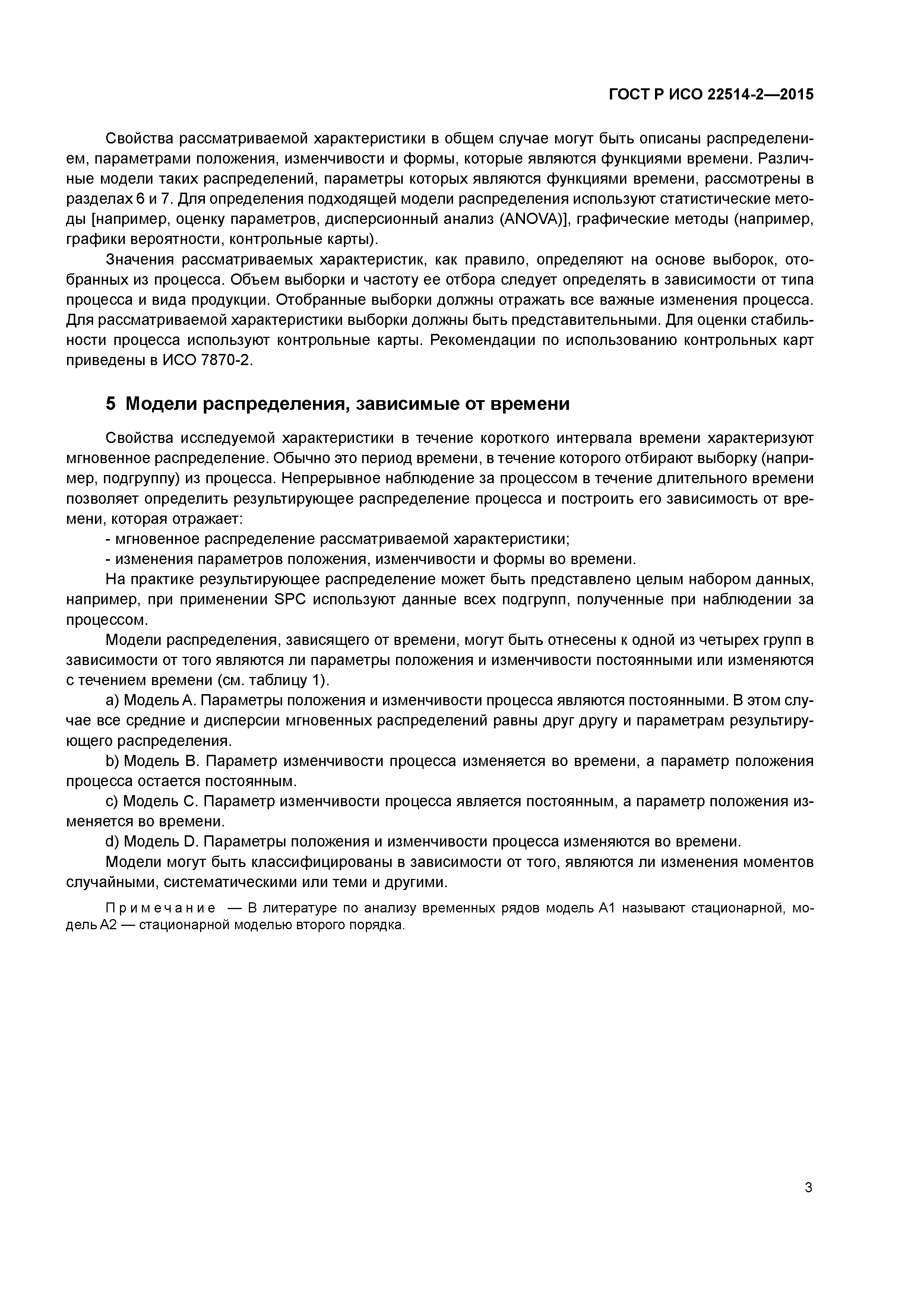 ГОСТ Р ИСО 22514-2—2015

Свойства рассматриваемой характеристики в общем случае могут быть описаны распределением, параметрами положения, изменчивости и формы, которые являются функциями времени. Различные модели таких распределений, параметры которых являются функциями времени, рассмотрены в разделах 6 и 7. Для определения подходящей модели распределения используют статистические методы [например, оценку параметров, дисперсионный анализ (ANOVA)], графические методы (например, графики вероятности, контрольные карты).

Значения рассматриваемых характеристик, как правило, определяют на основе выборок, отобранных из процесса. Объем выборки и частоту ее отбора следует определять в зависимости от типа процесса и вида продукции. Отобранные выборки должны отражать все важные изменения процесса. Для рассматриваемой характеристики выборки должны быть представительными. Для оценки стабильности процесса используют контрольные карты. Рекомендации по использованию контрольных карт приведены в ИСО 7870-2.

5 Модели распределения, зависимые от времени

Свойства исследуемой характеристики в течение короткого интервала времени характеризуют мгновенное распределение. Обычно это период времени, в течение которого отбирают выборку (например, подгруппу) из процесса. Непрерывное наблюдение за процессом в течение длительного времени позволяет определить результирующее распределение процесса и построить его зависимость от времени, которая отражает:

- мгновенное распределение рассматриваемой характеристики;

- изменения параметров положения, изменчивости и формы во времени.

На практике результирующее распределение может быть представлено целым набором данных, например, при применении SPC используют данные всех подгрупп, полученные при наблюдении за процессом.

Модели распределения, зависящего от времени, могут быть отнесены к одной из четырех групп в зависимости от того являются ли параметры положения и изменчивости постоянными или изменяются с течением времени (см. таблицу 1).

a) Модель А. Параметры положения и изменчивости процесса являются постоянными. В этом случае все средние и дисперсии мгновенных распределений равны друг другу и параметрам результирующего распределения.

b) Модель В. Параметр изменчивости процесса изменяется во времени, а параметр положения процесса остается постоянным.

c) Модель С. Параметр изменчивости процесса является постоянным, а параметр положения изменяется во времени.

d) Модель D. Параметры положения и изменчивости процесса изменяются во времени.

Модели могут быть классифицированы в зависимости от того, являются ли изменения моментов случайными, систематическими или теми и другими.

Примечание — В литературе по анализу временных рядов модель А1 называют стационарной, модель А2 — стационарной моделью второго порядка.

3